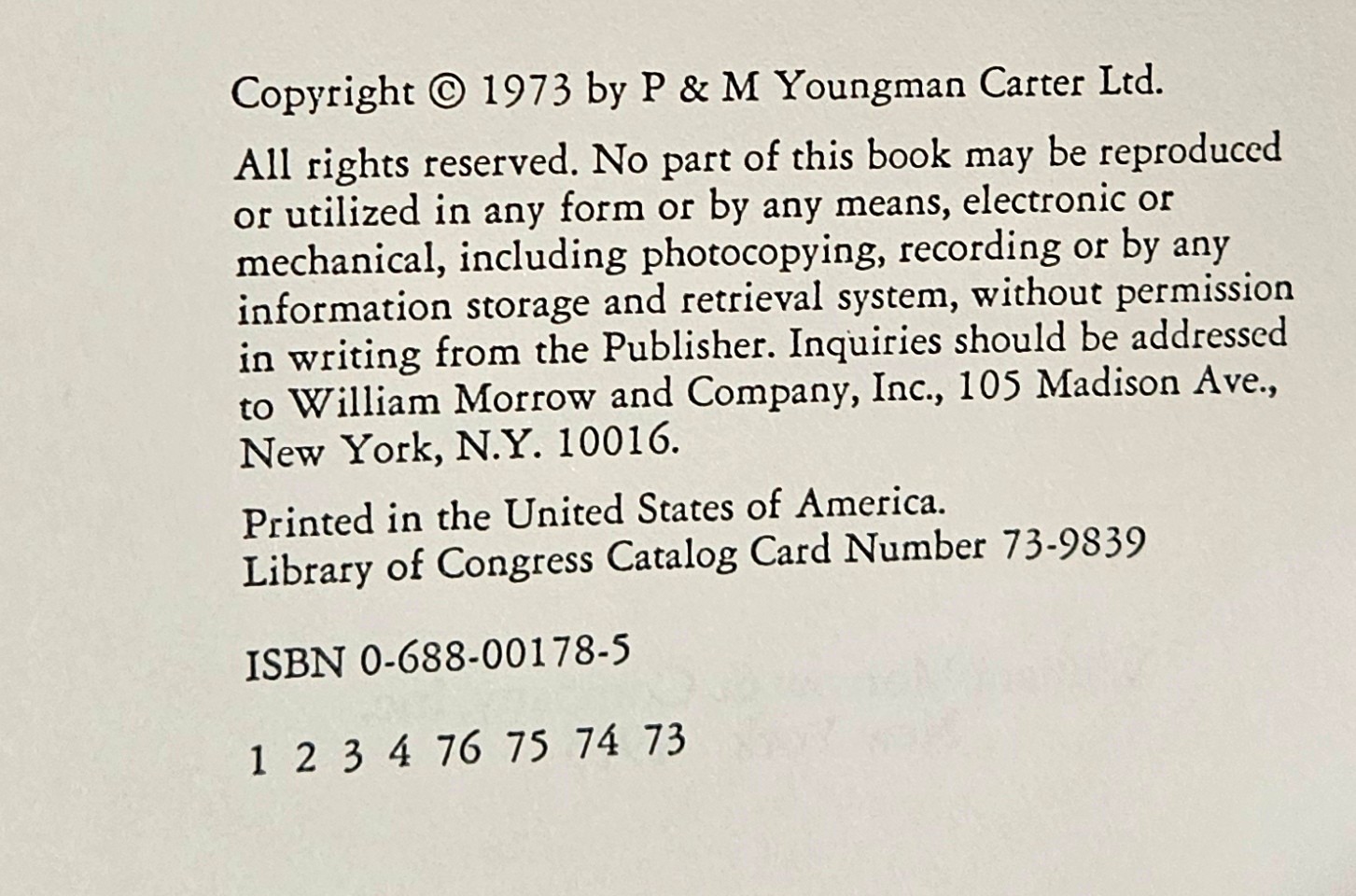 Copyright © 1973 by P & M Youngman Carter Ltd.

All rights reserved. No part of this book may be reproduced or utilized in any form or by any means, electronic or mechanical, including photocopying, recording or by any information storage and retrieval system, without permission in writing from the Publisher. Inquiries should be addressed to William Morrow and Company, Inc., 105 Madison Ave., New York, N.Y. 10016.

Printed in the United States of America.
Library of Congress Catalog Card Number 73-9839

ISBN 0-688-00178-5

1 2 3 4 76 75 74 73